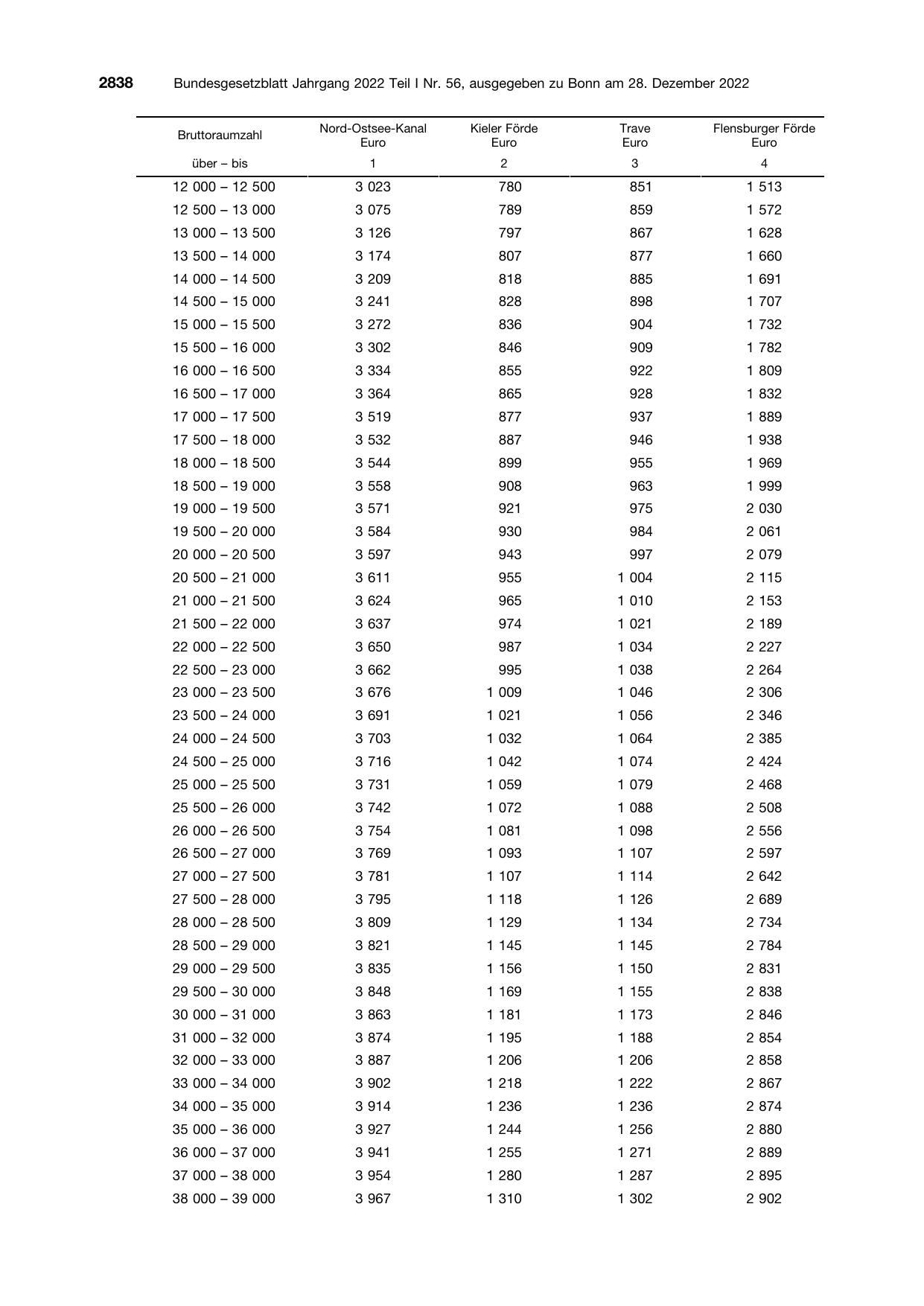 2838 Bundesgesetzblatt Jahrgang 2022 Teil I Nr. 56, ausgegeben zu Bonn am 28. Dezember 2022

| Bruttoraumzahl über – bis | Nord-Ostsee-Kanal Euro 1 | Kieler Förde Euro 2 | Trave Euro 3 | Flensburger Förde Euro 4 |
|---|---|---|---|---|
| 12 000 – 12 500 | 3 023 | 780 | 851 | 1 513 |
| 12 500 – 13 000 | 3 075 | 789 | 859 | 1 572 |
| 13 000 – 13 500 | 3 126 | 797 | 867 | 1 628 |
| 13 500 – 14 000 | 3 174 | 807 | 877 | 1 660 |
| 14 000 – 14 500 | 3 209 | 818 | 885 | 1 691 |
| 14 500 – 15 000 | 3 241 | 828 | 898 | 1 707 |
| 15 000 – 15 500 | 3 272 | 836 | 904 | 1 732 |
| 15 500 – 16 000 | 3 302 | 846 | 909 | 1 782 |
| 16 000 – 16 500 | 3 334 | 855 | 922 | 1 809 |
| 16 500 – 17 000 | 3 364 | 865 | 928 | 1 832 |
| 17 000 – 17 500 | 3 519 | 877 | 937 | 1 889 |
| 17 500 – 18 000 | 3 532 | 887 | 946 | 1 938 |
| 18 000 – 18 500 | 3 544 | 899 | 955 | 1 969 |
| 18 500 – 19 000 | 3 558 | 908 | 963 | 1 999 |
| 19 000 – 19 500 | 3 571 | 921 | 975 | 2 030 |
| 19 500 – 20 000 | 3 584 | 930 | 984 | 2 061 |
| 20 000 – 20 500 | 3 597 | 943 | 997 | 2 079 |
| 20 500 – 21 000 | 3 611 | 955 | 1 004 | 2 115 |
| 21 000 – 21 500 | 3 624 | 965 | 1 010 | 2 153 |
| 21 500 – 22 000 | 3 637 | 974 | 1 021 | 2 189 |
| 22 000 – 22 500 | 3 650 | 987 | 1 034 | 2 227 |
| 22 500 – 23 000 | 3 662 | 995 | 1 038 | 2 264 |
| 23 000 – 23 500 | 3 676 | 1 009 | 1 046 | 2 306 |
| 23 500 – 24 000 | 3 691 | 1 021 | 1 056 | 2 346 |
| 24 000 – 24 500 | 3 703 | 1 032 | 1 064 | 2 385 |
| 24 500 – 25 000 | 3 716 | 1 042 | 1 074 | 2 424 |
| 25 000 – 25 500 | 3 731 | 1 059 | 1 079 | 2 468 |
| 25 500 – 26 000 | 3 742 | 1 072 | 1 088 | 2 508 |
| 26 000 – 26 500 | 3 754 | 1 081 | 1 098 | 2 556 |
| 26 500 – 27 000 | 3 769 | 1 093 | 1 107 | 2 597 |
| 27 000 – 27 500 | 3 781 | 1 107 | 1 114 | 2 642 |
| 27 500 – 28 000 | 3 795 | 1 118 | 1 126 | 2 689 |
| 28 000 – 28 500 | 3 809 | 1 129 | 1 134 | 2 734 |
| 28 500 – 29 000 | 3 821 | 1 145 | 1 145 | 2 784 |
| 29 000 – 29 500 | 3 835 | 1 156 | 1 150 | 2 831 |
| 29 500 – 30 000 | 3 848 | 1 169 | 1 155 | 2 838 |
| 30 000 – 31 000 | 3 863 | 1 181 | 1 173 | 2 846 |
| 31 000 – 32 000 | 3 874 | 1 195 | 1 188 | 2 854 |
| 32 000 – 33 000 | 3 887 | 1 206 | 1 206 | 2 858 |
| 33 000 – 34 000 | 3 902 | 1 218 | 1 222 | 2 867 |
| 34 000 – 35 000 | 3 914 | 1 236 | 1 236 | 2 874 |
| 35 000 – 36 000 | 3 927 | 1 244 | 1 256 | 2 880 |
| 36 000 – 37 000 | 3 941 | 1 255 | 1 271 | 2 889 |
| 37 000 – 38 000 | 3 954 | 1 280 | 1 287 | 2 895 |
| 38 000 – 39 000 | 3 967 | 1 310 | 1 302 | 2 902 |